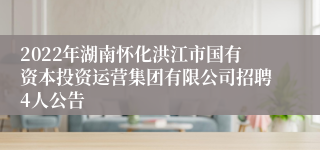 2022年湖南怀化洪江市国有资本投资运营集团有限公司招聘4人公告